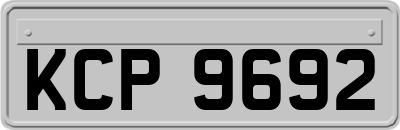 KCP 9692